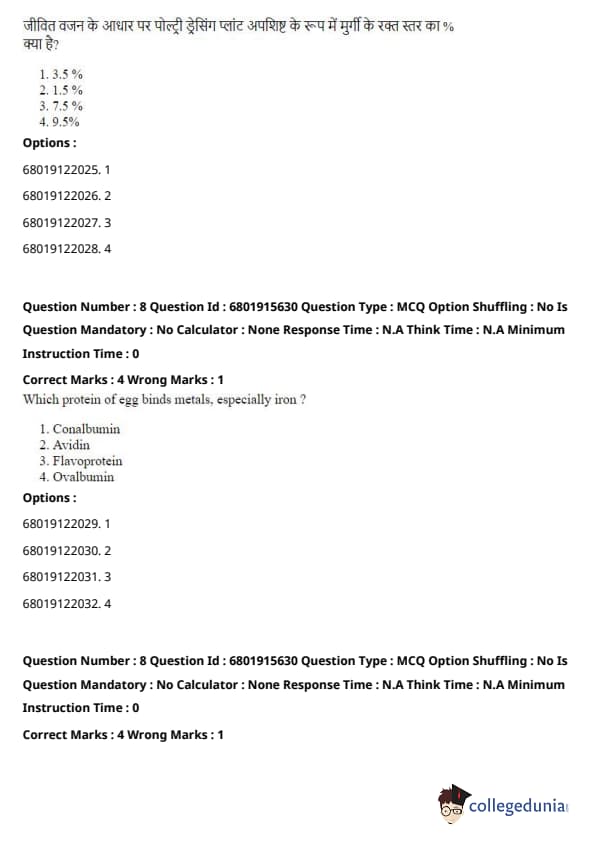 जीवित वजन के आधार पर पोल्ट्री ड्रेसिंग प्लांट अपशिष्ट के रूप में मुर्गी के रक्त स्तर का % क्या है?

1. 3.5 %
2. 1.5 %
3. 7.5 %
4. 9.5%

Options :

68019122025. 1

68019122026. 2

68019122027. 3

68019122028. 4

Question Number : 8 Question Id : 6801915630 Question Type : MCQ Option Shuffling : No Is Question Mandatory : No Calculator : None Response Time : N.A Think Time : N.A Minimum Instruction Time : 0

Correct Marks : 4 Wrong Marks : 1

Which protein of egg binds metals, especially iron ?

1. Conalbumin
2. Avidin
3. Flavoprotein
4. Ovalbumin

Options :

68019122029. 1

68019122030. 2

68019122031. 3

68019122032. 4

Question Number : 8 Question Id : 6801915630 Question Type : MCQ Option Shuffling : No Is Question Mandatory : No Calculator : None Response Time : N.A Think Time : N.A Minimum Instruction Time : 0

Correct Marks : 4 Wrong Marks : 1

collegedunia